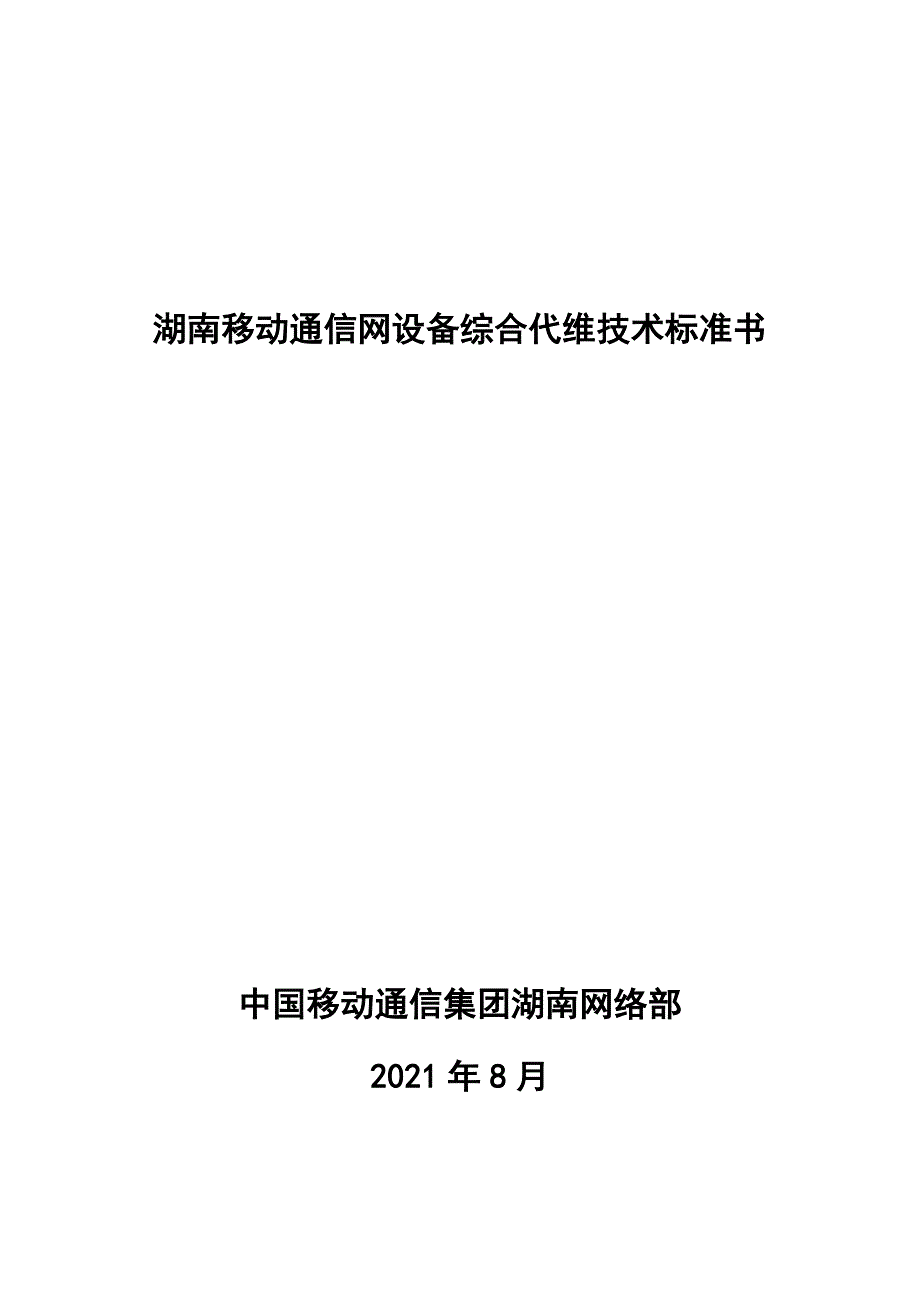 湖南移动通信网设备综合代维技术标准书

中国移动通信集团湖南网络部

2021年8月